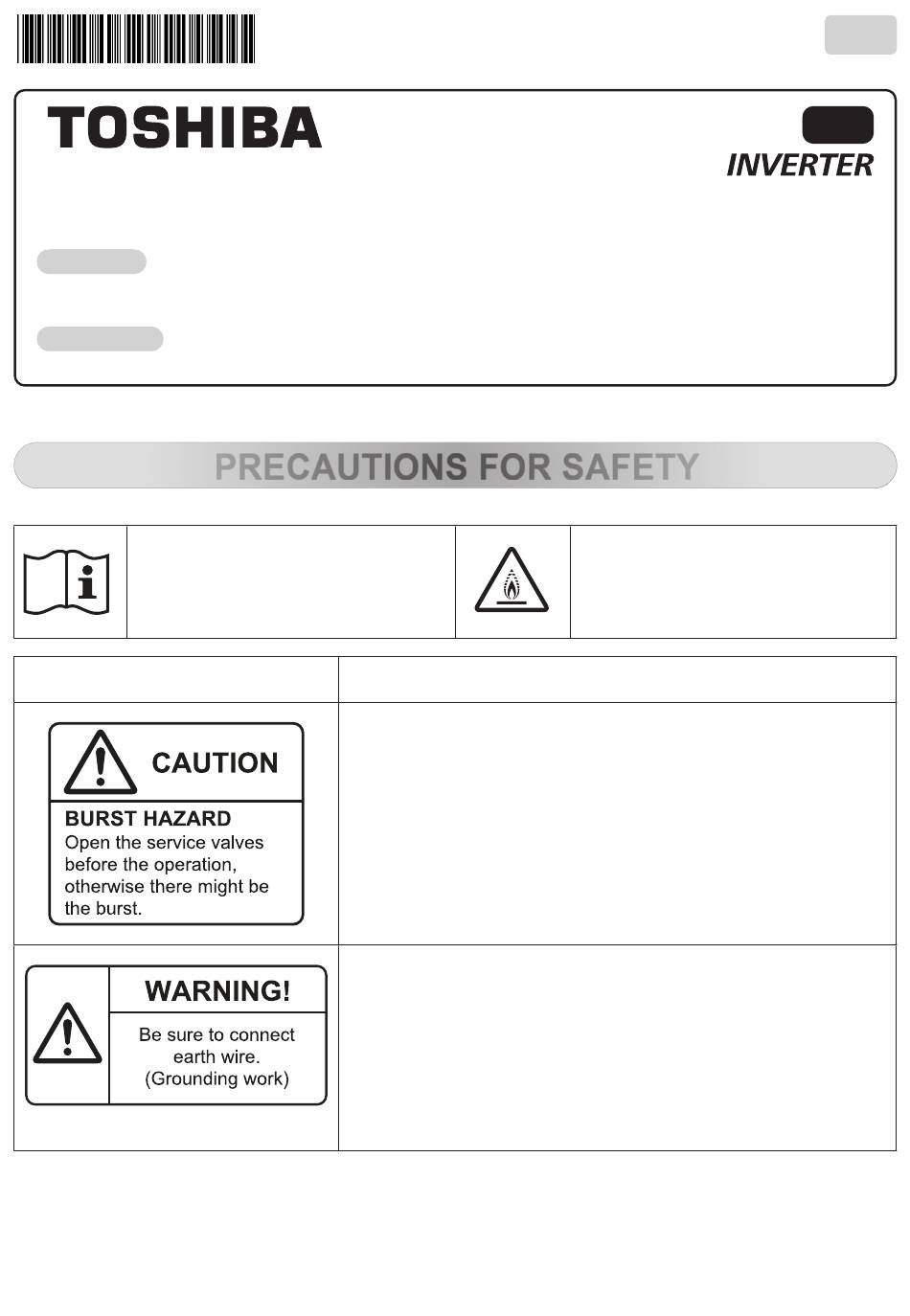 TOSHIBA

INVERTER

PRECAUTIONS FOR SAFETY

CAUTION
BURST HAZARD
Open the service valves before the operation, otherwise there might be the burst.

WARNING!
Be sure to connect earth wire.
(Grounding work)